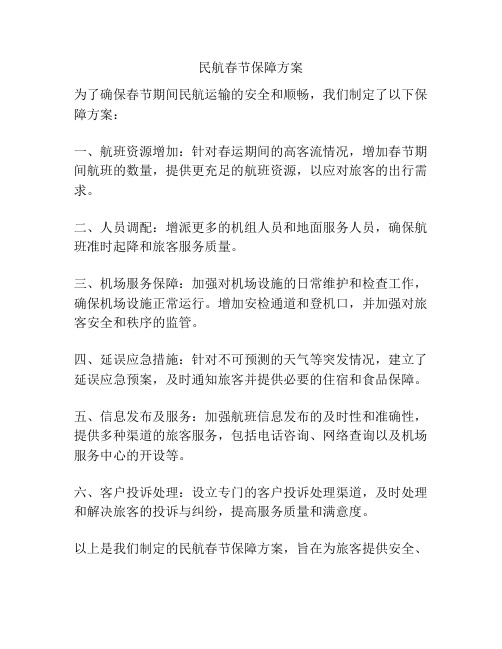 民航春节保障方案

为了确保春节期间民航运输的安全和顺畅，我们制定了以下保障方案：

一、航班资源增加：针对春运期间的高客流情况，增加春节期间航班的数量，提供更充足的航班资源，以应对旅客的出行需求。

二、人员调配：增派更多的机组人员和地面服务人员，确保航班准时起降和旅客服务质量。

三、机场服务保障：加强对机场设施的日常维护和检查工作，确保机场设施正常运行。增加安检通道和登机口，并加强对旅客安全和秩序的监管。

四、延误应急措施：针对不可预测的天气等突发情况，建立了延误应急预案，及时通知旅客并提供必要的住宿和食品保障。

五、信息发布及服务：加强航班信息发布的及时性和准确性，提供多种渠道的旅客服务，包括电话咨询、网络查询以及机场服务中心的开设等。

六、客户投诉处理：设立专门的客户投诉处理渠道，及时处理和解决旅客的投诉与纠纷，提高服务质量和满意度。

以上是我们制定的民航春节保障方案，旨在为旅客提供安全、